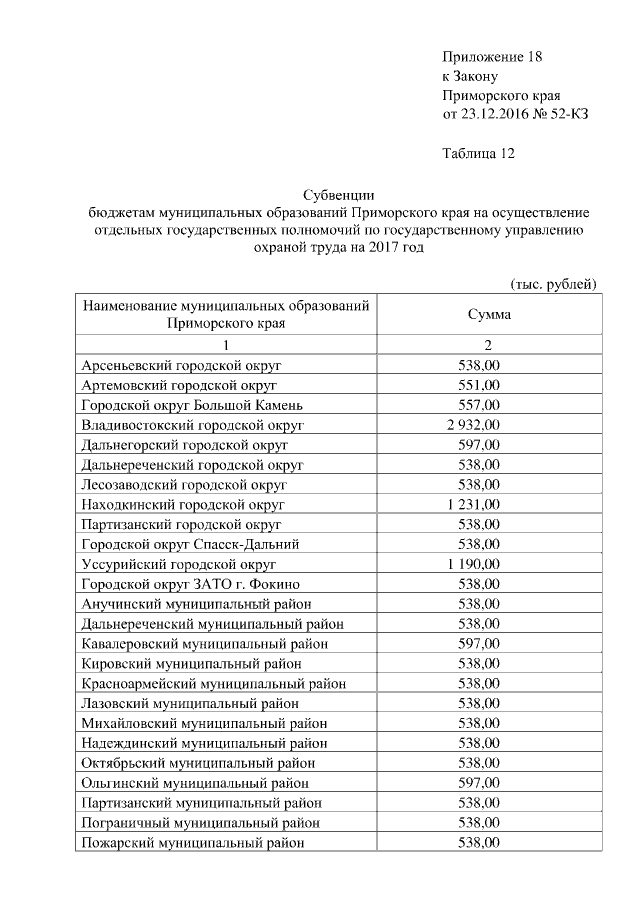 Приложение 18
к Закону
Приморского края
от 23.12.2016 № 52-КЗ

Таблица 12

Субвенции
бюджетам муниципальных образований Приморского края на осуществление отдельных государственных полномочий по государственному управлению охраной труда на 2017 год

(тыс. рублей)

| Наименование муниципальных образований Приморского края | Сумма |
|---|---|
| 1 | 2 |
| Арсеньевский городской округ | 538,00 |
| Артемовский городской округ | 551,00 |
| Городской округ Большой Камень | 557,00 |
| Владивостокский городской округ | 2 932,00 |
| Дальнегорский городской округ | 597,00 |
| Дальнереченский городской округ | 538,00 |
| Лесозаводский городской округ | 538,00 |
| Находкинский городской округ | 1 231,00 |
| Партизанский городской округ | 538,00 |
| Городской округ Спасск-Дальний | 538,00 |
| Уссурийский городской округ | 1 190,00 |
| Городской округ ЗАТО г. Фокино | 538,00 |
| Анучинский муниципальный район | 538,00 |
| Дальнереченский муниципальный район | 538,00 |
| Кавалеровский муниципальный район | 597,00 |
| Кировский муниципальный район | 538,00 |
| Красноармейский муниципальный район | 538,00 |
| Лазовский муниципальный район | 538,00 |
| Михайловский муниципальный район | 538,00 |
| Надеждинский муниципальный район | 538,00 |
| Октябрьский муниципальный район | 538,00 |
| Ольгинский муниципальный район | 597,00 |
| Партизанский муниципальный район | 538,00 |
| Пограничный муниципальный район | 538,00 |
| Пожарский муниципальный район | 538,00 |